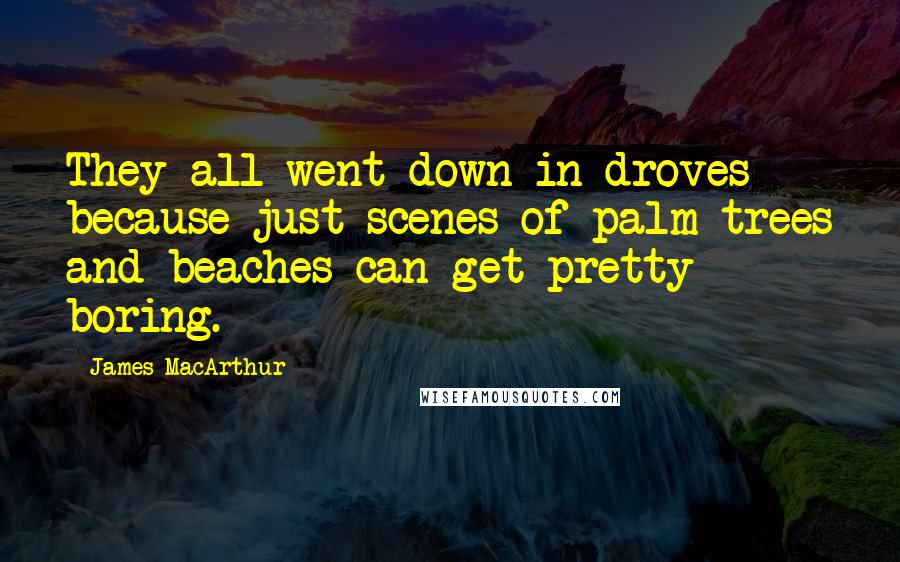 They all went down in droves because just scenes of palm trees and beaches can get pretty boring.

James MacArthur

WISEFAMOUSQUOTES.COM